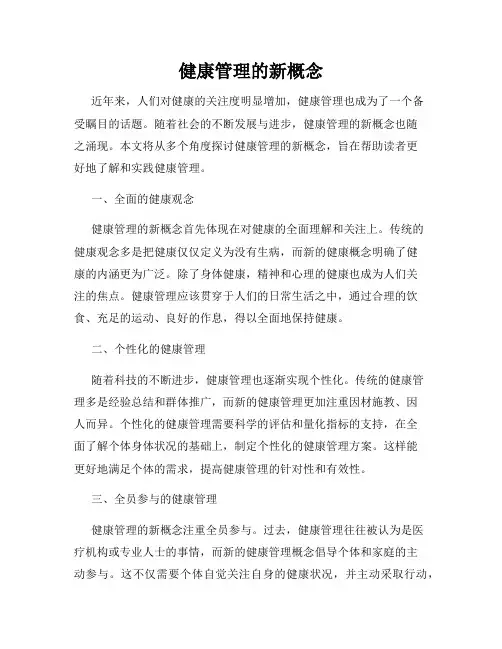 健康管理的新概念

近年来，人们对健康的关注度明显增加，健康管理也成为了一个备受瞩目的话题。随着社会的不断发展与进步，健康管理的新概念也随之涌现。本文将从多个角度探讨健康管理的新概念，旨在帮助读者更好地了解和实践健康管理。

一、全面的健康观念

健康管理的新概念首先体现在对健康的全面理解和关注上。传统的健康观念多是把健康仅仅定义为没有生病，而新的健康概念明确了健康的内涵更为广泛。除了身体健康，精神和心理的健康也成为人们关注的焦点。健康管理应该贯穿于人们的日常生活之中，通过合理的饮食、充足的运动、良好的作息，得以全面地保持健康。

二、个性化的健康管理

随着科技的不断进步，健康管理也逐渐实现个性化。传统的健康管理多是经验总结和群体推广，而新的健康管理更加注重因材施教、因人而异。个性化的健康管理需要科学的评估和量化指标的支持，在全面了解个体身体状况的基础上，制定个性化的健康管理方案。这样能更好地满足个体的需求，提高健康管理的针对性和有效性。

三、全员参与的健康管理

健康管理的新概念注重全员参与。过去，健康管理往往被认为是医疗机构或专业人士的事情，而新的健康管理概念倡导个体和家庭的主动参与。这不仅需要个体自觉关注自身的健康状况，并主动采取行动，